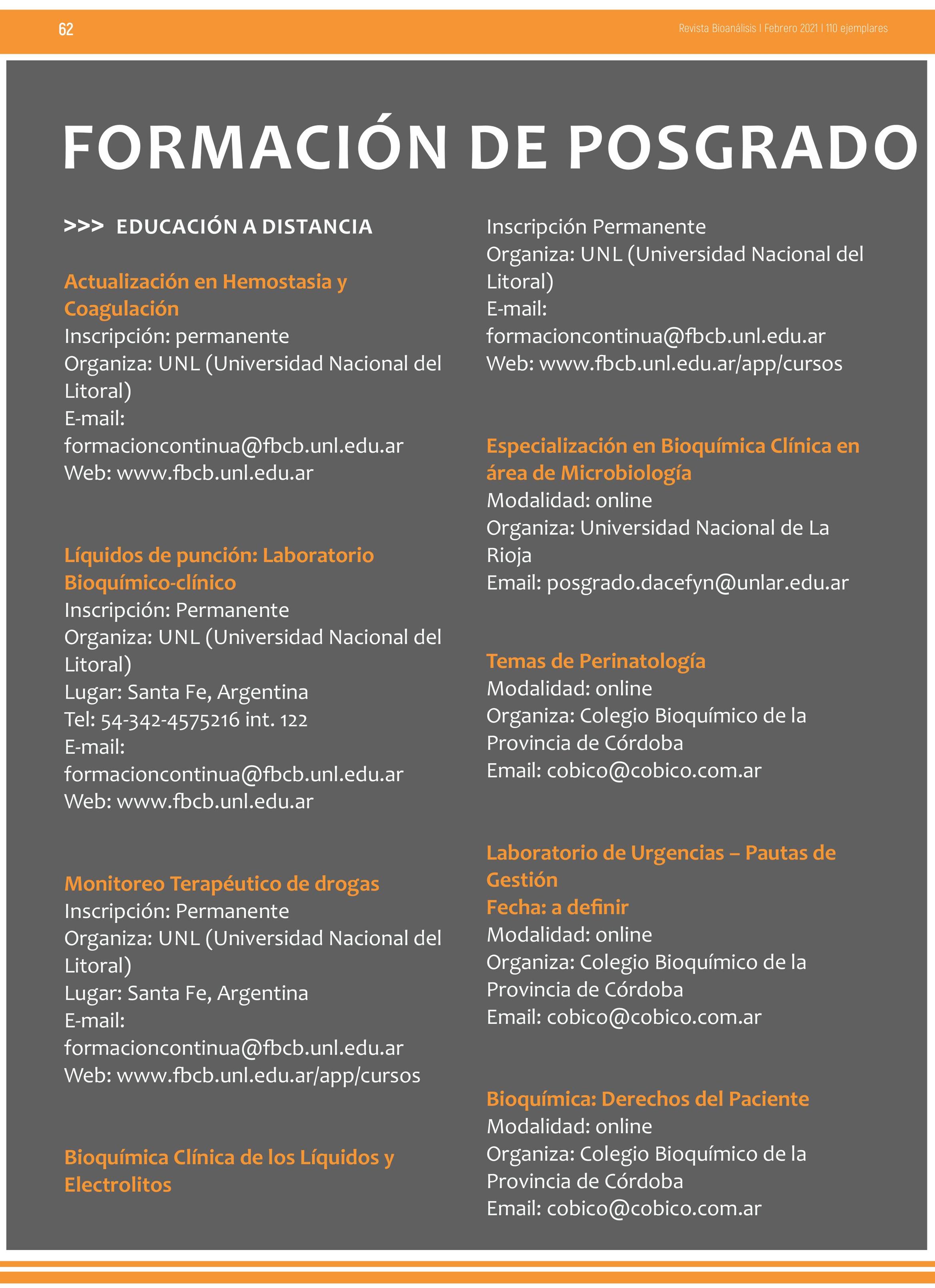 62

Revista Bioanálisis I Febrero 2021 I 110 ejemplares

FORMACIÓN DE POSGRADO

>>> EDUCACIÓN A DISTANCIA

Actualización en Hemostasia y Coagulación
Inscripción: permanente
Organiza: UNL (Universidad Nacional del Litoral)
E-mail:
formacioncontinua@fbcb.unl.edu.ar
Web: www.fbcb.unl.edu.ar

Líquidos de punción: Laboratorio Bioquímico-clínico
Inscripción: Permanente
Organiza: UNL (Universidad Nacional del Litoral)
Lugar: Santa Fe, Argentina
Tel: 54-342-4575216 int. 122
E-mail:
formacioncontinua@fbcb.unl.edu.ar
Web: www.fbcb.unl.edu.ar

Monitoreo Terapéutico de drogas
Inscripción: Permanente
Organiza: UNL (Universidad Nacional del Litoral)
Lugar: Santa Fe, Argentina
E-mail:
formacioncontinua@fbcb.unl.edu.ar
Web: www.fbcb.unl.edu.ar/app/cursos

Bioquímica Clínica de los Líquidos y Electrolitos
Inscripción Permanente
Organiza: UNL (Universidad Nacional del Litoral)
E-mail:
formacioncontinua@fbcb.unl.edu.ar
Web: www.fbcb.unl.edu.ar/app/cursos

Especialización en Bioquímica Clínica en área de Microbiología
Modalidad: online
Organiza: Universidad Nacional de La Rioja
Email: posgrado.dacefyn@unlar.edu.ar

Temas de Perinatología
Modalidad: online
Organiza: Colegio Bioquímico de la Provincia de Córdoba
Email: cobico@cobico.com.ar

Laboratorio de Urgencias – Pautas de Gestión
Fecha: a definir
Modalidad: online
Organiza: Colegio Bioquímico de la Provincia de Córdoba
Email: cobico@cobico.com.ar

Bioquímica: Derechos del Paciente
Modalidad: online
Organiza: Colegio Bioquímico de la Provincia de Córdoba
Email: cobico@cobico.com.ar